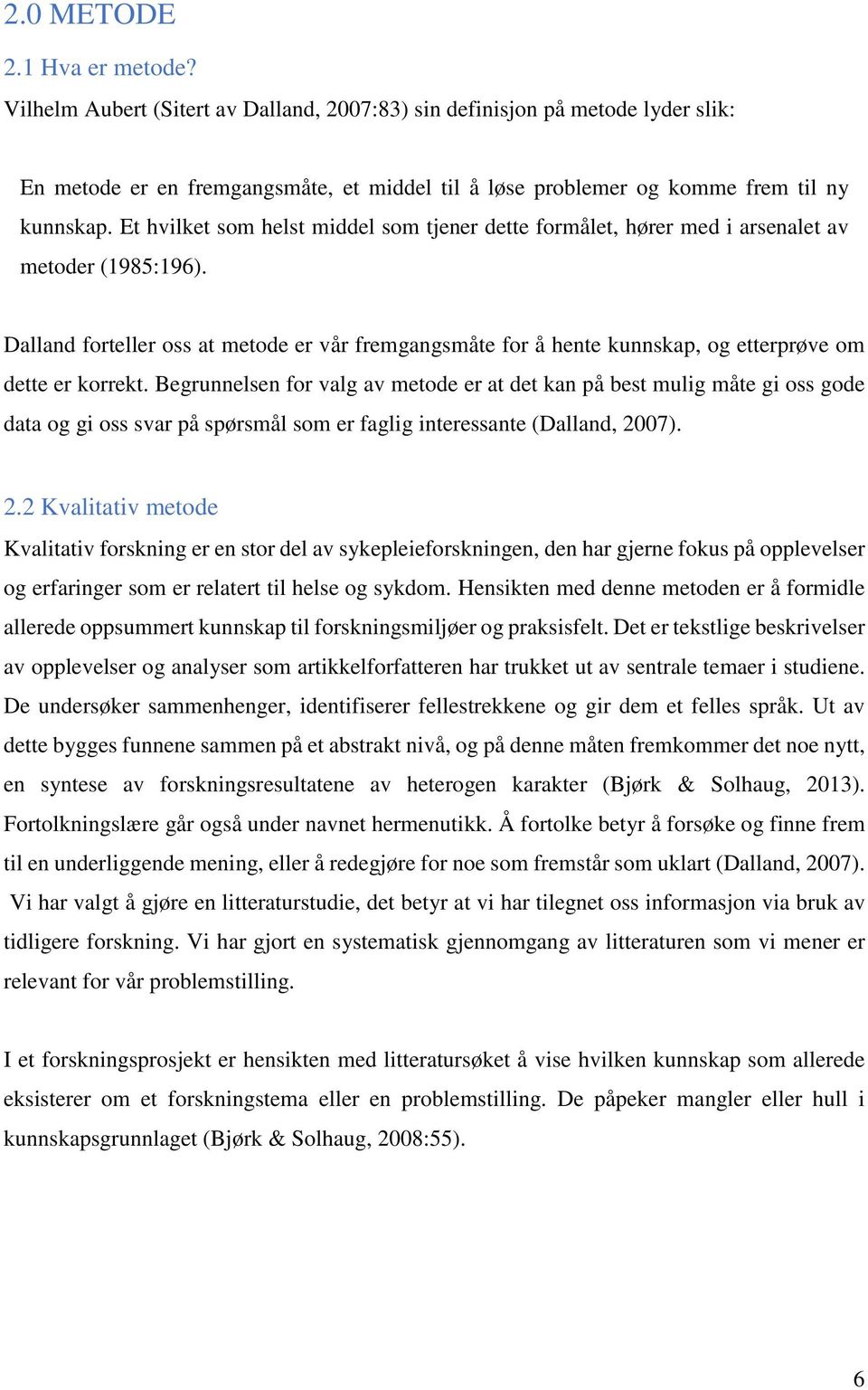 2.0 METODE

2.1 Hva er metode?

Vilhelm Aubert (Sitert av Dalland, 2007:83) sin definisjon på metode lyder slik:

En metode er en fremgangsmåte, et middel til å løse problemer og komme frem til ny kunnskap. Et hvilket som helst middel som tjener dette formålet, hører med i arsenalet av metoder (1985:196).

Dalland forteller oss at metode er vår fremgangsmåte for å hente kunnskap, og etterprøve om dette er korrekt. Begrunnelsen for valg av metode er at det kan på best mulig måte gi oss gode data og gi oss svar på spørsmål som er faglig interessante (Dalland, 2007).

2.2 Kvalitativ metode

Kvalitativ forskning er en stor del av sykepleieforskningen, den har gjerne fokus på opplevelser og erfaringer som er relatert til helse og sykdom. Hensikten med denne metoden er å formidle allerede oppsummert kunnskap til forskningsmiljøer og praksisfelt. Det er tekstlige beskrivelser av opplevelser og analyser som artikkelforfatteren har trukket ut av sentrale temaer i studiene. De undersøker sammenhenger, identifiserer fellestrekkene og gir dem et felles språk. Ut av dette bygges funnene sammen på et abstrakt nivå, og på denne måten fremkommer det noe nytt, en syntese av forskningsresultatene av heterogen karakter (Bjørk & Solhaug, 2013). Fortolkningslære går også under navnet hermenutikk. Å fortolke betyr å forsøke og finne frem til en underliggende mening, eller å redegjøre for noe som fremstår som uklart (Dalland, 2007). Vi har valgt å gjøre en litteraturstudie, det betyr at vi har tilegnet oss informasjon via bruk av tidligere forskning. Vi har gjort en systematisk gjennomgang av litteraturen som vi mener er relevant for vår problemstilling.

I et forskningsprosjekt er hensikten med litteratursøket å vise hvilken kunnskap som allerede eksisterer om et forskningstema eller en problemstilling. De påpeker mangler eller hull i kunnskapsgrunnlaget (Bjørk & Solhaug, 2008:55).

6